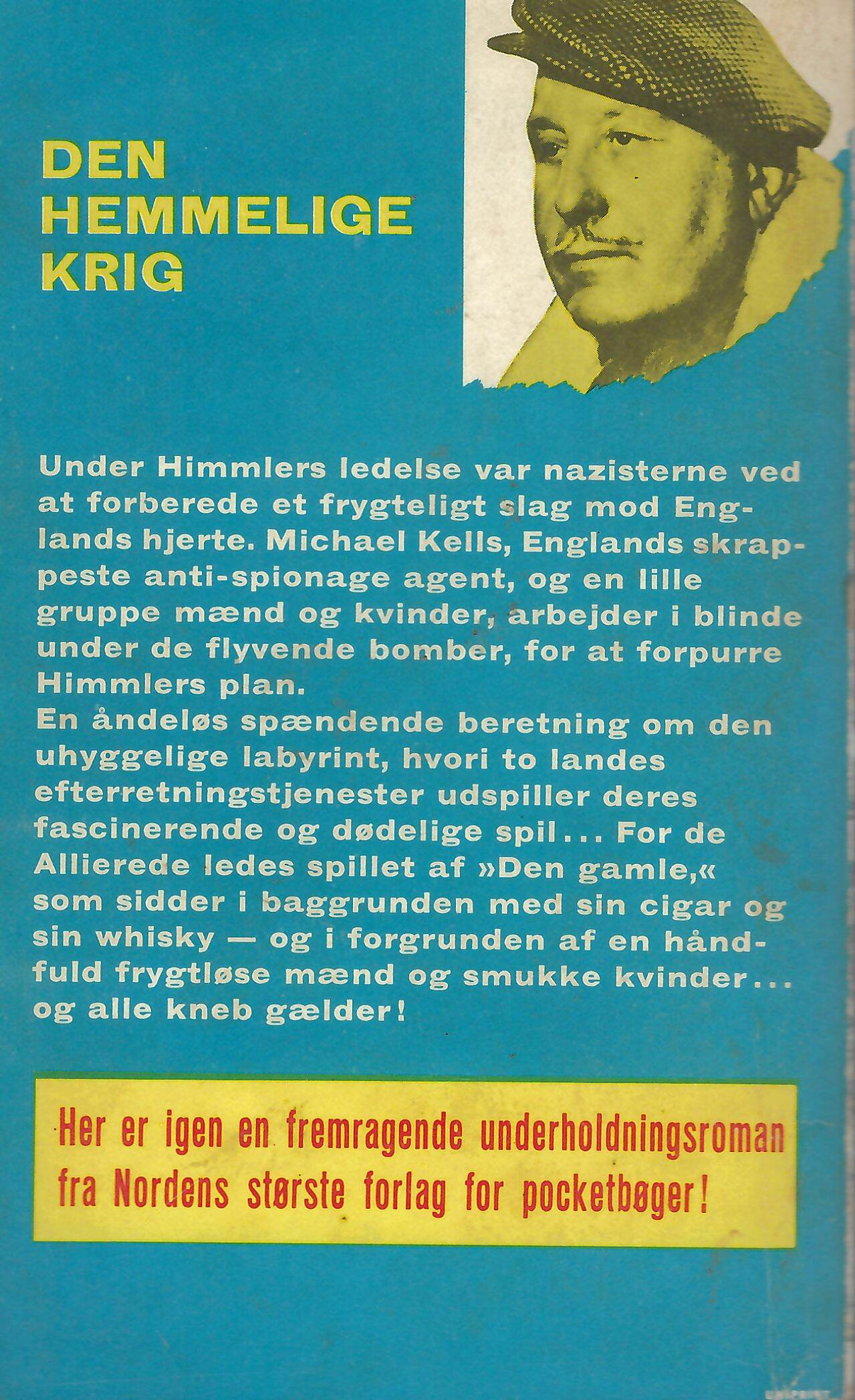 DEN
HEMMELIGE
KRIG

Under Himmlers ledelse var nazisterne ved at forberede et frygteligt slag mod Englands hjerte. Michael Kells, Englands skrappeste anti-spionage agent, og en lille gruppe mænd og kvinder, arbejder i blinde under de flyvende bomber, for at forpurre Himmlers plan.
En åndeløs spændende beretning om den uhyggelige labyrint, hvori to landes efterretningstjenester udspiller deres fascinerende og dødelige spil... For de Allierede ledes spillet af »Den gamle,« som sidder i baggrunden med sin cigar og sin whisky — og i forgrunden af en håndfuld frygtløse mænd og smukke kvinder... og alle kneb gælder!

Her er igen en fremragende underholdningsroman fra Nordens største forlag for pocketbøger!